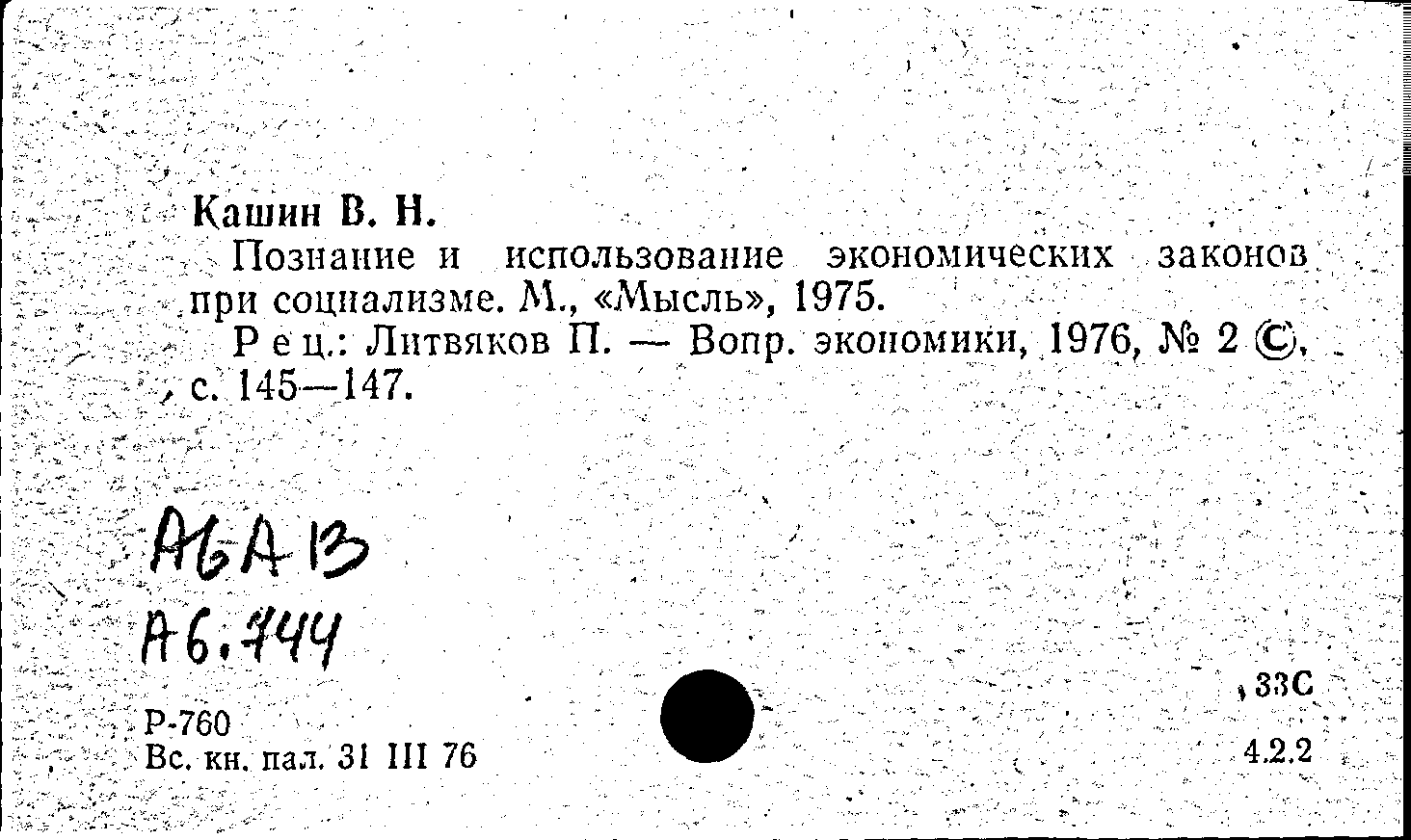 Кашин В. Н.

Познание и использование экономических законов при социализме. М., «Мысль», 1975.

Рец.: Литвяков П. — Вопр. экономики, 1976, № 2 ©, с. 145—147.

А6А13
А6.744

Р-760
Вс. кн. пал. 31 III 76

33С
4.2.2